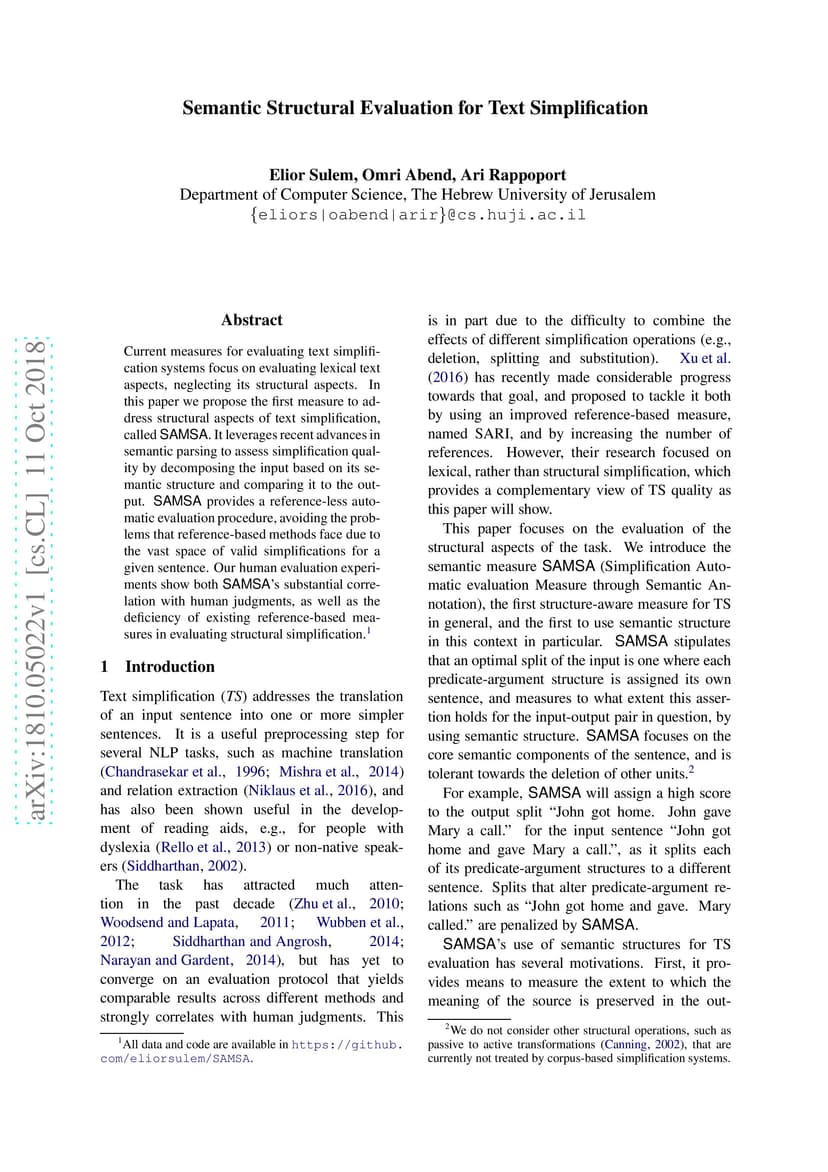 arXiv:1810.05022v1 [cs.CL] 11 Oct 2018

Semantic Structural Evaluation for Text Simplification

Elior Sulem, Omri Abend, Ari Rappoport
Department of Computer Science, The Hebrew University of Jerusalem
{eliors|oabend|arir}@cs.huji.ac.il

Abstract

Current measures for evaluating text simplification systems focus on evaluating lexical text aspects, neglecting its structural aspects. In this paper we propose the first measure to address structural aspects of text simplification, called SAMSA. It leverages recent advances in semantic parsing to assess simplification quality by decomposing the input based on its semantic structure and comparing it to the output. SAMSA provides a reference-less automatic evaluation procedure, avoiding the problems that reference-based methods face due to the vast space of valid simplifications for a given sentence. Our human evaluation experiments show both SAMSA's substantial correlation with human judgments, as well as the deficiency of existing reference-based measures in evaluating structural simplification.$^1$

1 Introduction

Text simplification (TS) addresses the translation of an input sentence into one or more simpler sentences. It is a useful preprocessing step for several NLP tasks, such as machine translation (Chandrasekar et al., 1996; Mishra et al., 2014) and relation extraction (Niklaus et al., 2016), and has also been shown useful in the development of reading aids, e.g., for people with dyslexia (Rello et al., 2013) or non-native speakers (Siddharthan, 2002).

The task has attracted much attention in the past decade (Zhu et al., 2010; Woodsend and Lapata, 2011; Wubben et al., 2012; Siddharthan and Angrosh, 2014; Narayan and Gardent, 2014), but has yet to converge on an evaluation protocol that yields comparable results across different methods and strongly correlates with human judgments. This is in part due to the difficulty to combine the effects of different simplification operations (e.g., deletion, splitting and substitution). Xu et al. (2016) has recently made considerable progress towards that goal, and proposed to tackle it both by using an improved reference-based measure, named SARI, and by increasing the number of references. However, their research focused on lexical, rather than structural simplification, which provides a complementary view of TS quality as this paper will show.

This paper focuses on the evaluation of the structural aspects of the task. We introduce the semantic measure SAMSA (Simplification Automatic evaluation Measure through Semantic Annotation), the first structure-aware measure for TS in general, and the first to use semantic structure in this context in particular. SAMSA stipulates that an optimal split of the input is one where each predicate-argument structure is assigned its own sentence, and measures to what extent this assertion holds for the input-output pair in question, by using semantic structure. SAMSA focuses on the core semantic components of the sentence, and is tolerant towards the deletion of other units.$^2$

For example, SAMSA will assign a high score to the output split "John got home. John gave Mary a call." for the input sentence "John got home and gave Mary a call.", as it splits each of its predicate-argument structures to a different sentence. Splits that alter predicate-argument relations such as "John got home and gave. Mary called." are penalized by SAMSA.

SAMSA's use of semantic structures for TS evaluation has several motivations. First, it provides means to measure the extent to which the meaning of the source is preserved in the out-

$^1$All data and code are available in https://github.com/eliorsulem/SAMSA.

$^2$We do not consider other structural operations, such as passive to active transformations (Canning, 2002), that are currently not treated by corpus-based simplification systems.